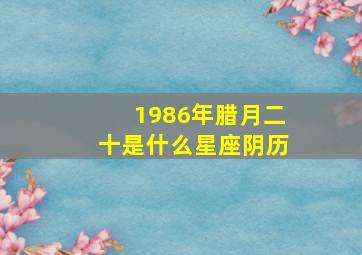 1986年腊月二十是什么星座阴历